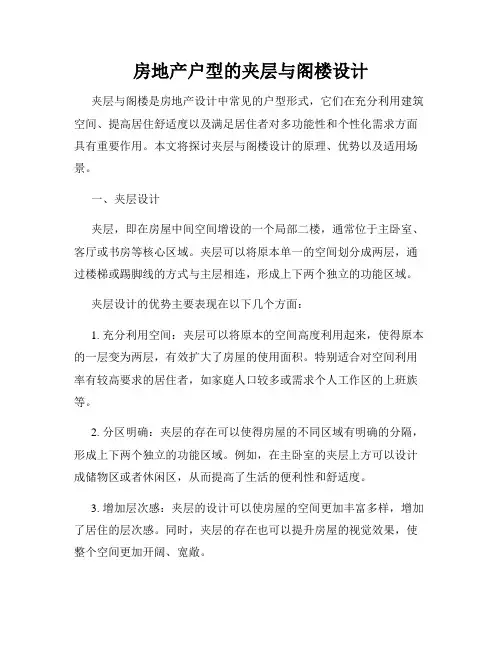 房地产户型的夹层与阁楼设计

夹层与阁楼是房地产设计中常见的户型形式，它们在充分利用建筑空间、提高居住舒适度以及满足居住者对多功能性和个性化需求方面具有重要作用。本文将探讨夹层与阁楼设计的原理、优势以及适用场景。

一、夹层设计

夹层，即在房屋中间空间增设的一个局部二楼，通常位于主卧室、客厅或书房等核心区域。夹层可以将原本单一的空间划分成两层，通过楼梯或踢脚线的方式与主层相连，形成上下两个独立的功能区域。

夹层设计的优势主要表现在以下几个方面：

1. 充分利用空间：夹层可以将原本的空间高度利用起来，使得原本的一层变为两层，有效扩大了房屋的使用面积。特别适合对空间利用率有较高要求的居住者，如家庭人口较多或需求个人工作区的上班族等。

2. 分区明确：夹层的存在可以使得房屋的不同区域有明确的分隔，形成上下两个独立的功能区域。例如，在主卧室的夹层上方可以设计成储物区或者休闲区，从而提高了生活的便利性和舒适度。

3. 增加层次感：夹层的设计可以使房屋的空间更加丰富多样，增加了居住的层次感。同时，夹层的存在也可以提升房屋的视觉效果，使整个空间更加开阔、宽敞。